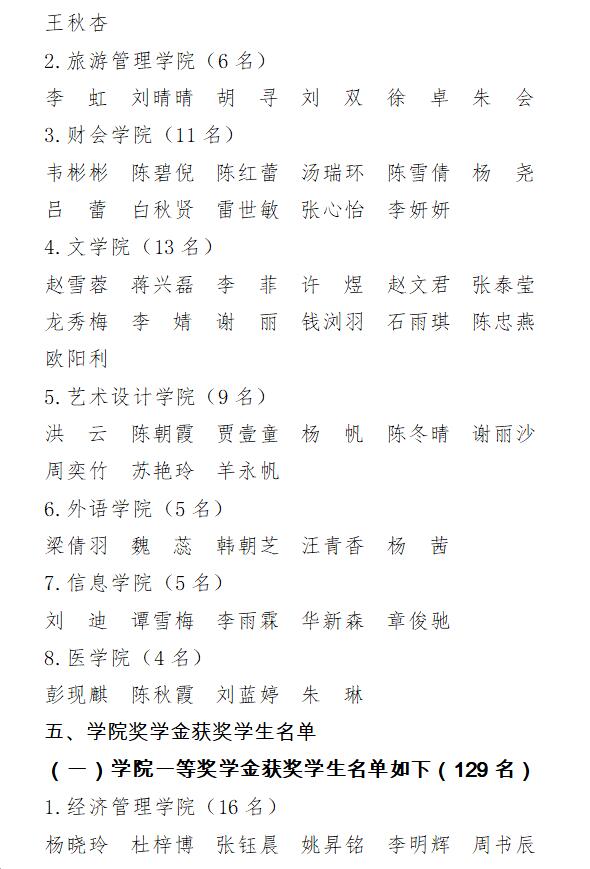 王秋杏

2.旅游管理学院（6名）

李　虹　刘晴晴　胡　寻　刘　双　徐　卓　朱　会

3.财会学院（11名）

韦彬彬　陈碧倪　陈红蕾　汤瑞环　陈雪倩　杨　尧　吕　蕾　白秋贤　雷世敏　张心怡　李妍妍

4.文学院（13名）

赵雪蓉　蒋兴磊　李　菲　许　煜　赵文君　张泰莹　龙秀梅　李　婧　谢　丽　钱浏羽　石雨琪　陈忠燕　欧阳利

5.艺术设计学院（9名）

洪　云　陈朝霞　贾壹童　杨　帆　陈冬晴　谢丽沙　周奕竹　苏艳玲　羊永帆

6.外语学院（5名）

梁倩羽　魏　蕊　韩朝芝　汪青香　杨　茜

7.信息学院（5名）

刘　迪　谭雪梅　李雨霖　华新森　章俊驰

8.医学院（4名）

彭现麒　陈秋霞　刘蓝婷　朱　琳

五、学院奖学金获奖学生名单

（一）学院一等奖学金获奖学生名单如下（129名）

1.经济管理学院（16名）

杨晓玲　杜梓博　张钰晨　姚昇铭　李明辉　周书辰